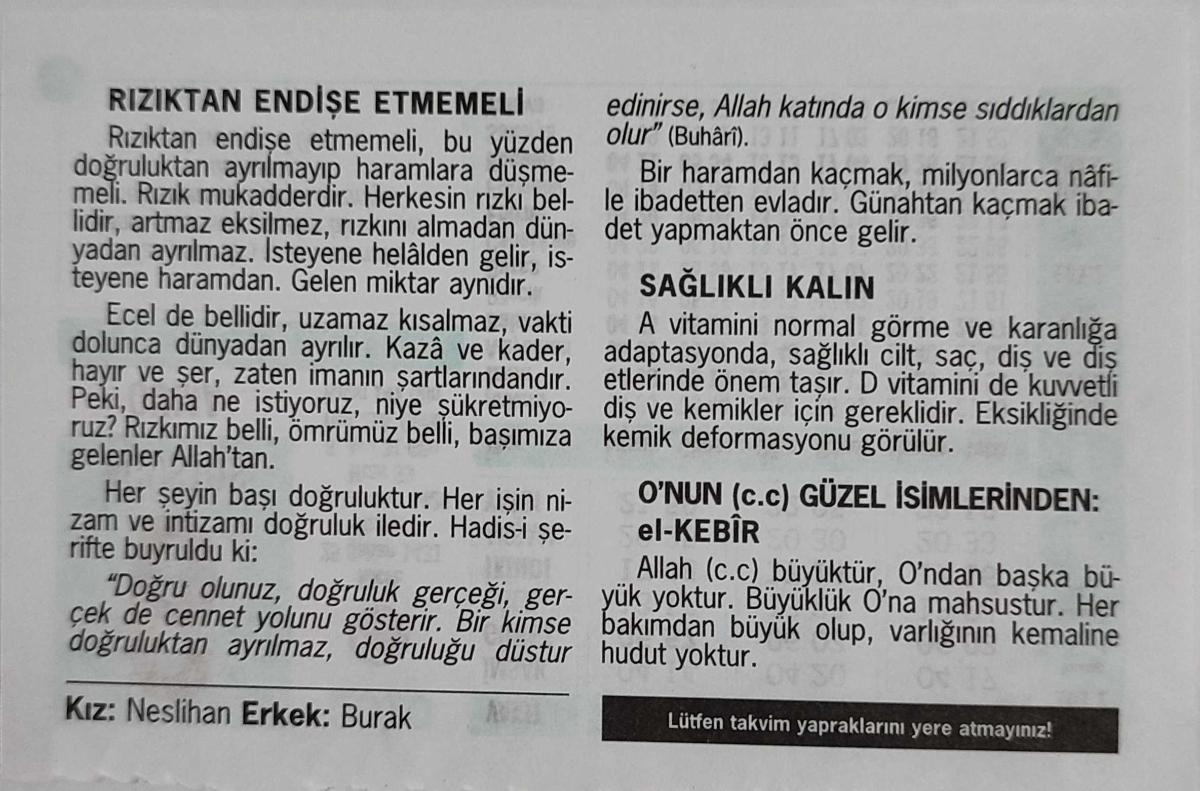 RIZIKTAN ENDİŞE ETMEMELİ

Rızıktan endişe etmemeli, bu yüzden doğruluktan ayrılmayıp haramlara düşmemeli. Rızık mukadderdir. Herkesin rızkı bellidir, artmaz eksilmez, rızkını almadan dünyadan ayrılmaz. İsteyene helâlden gelir, isteyene haramdan. Gelen miktar aynıdır.

Ecel de bellidir, uzamaz kısalmaz, vakti dolunca dünyadan ayrılır. Kazâ ve kader, hayır ve şer, zaten imanın şartlarındandır. Peki, daha ne istiyoruz, niye şükretmiyoruz? Rızkımız belli, ömrümüz belli, başımıza gelenler Allah'tan.

Her şeyin başı doğruluktur. Her işin nizam ve intizamı doğruluk iledir. Hadis-i şerifte buyruldu ki:

"Doğru olunuz, doğruluk gerçeği, gerçek de cennet yolunu gösterir. Bir kimse doğruluktan ayrılmaz, doğruluğu düstur edinirse, Allah katında o kimse sıddıklardan olur" (Buhârî).

Bir haramdan kaçmak, milyonlarca nâfile ibadetten evladır. Günahtan kaçmak ibadet yapmaktan önce gelir.

SAĞLIKLI KALIN

A vitamini normal görme ve karanlığa adaptasyonda, sağlıklı cilt, saç, diş ve diş etlerinde önem taşır. D vitamini de kuvvetli diş ve kemikler için gereklidir. Eksikliğinde kemik deformasyonu görülür.

O'NUN (c.c) GÜZEL İSİMLERİNDEN: el-KEBÎR

Allah (c.c) büyüktür, O'ndan başka büyük yoktur. Büyüklük O'na mahsustur. Her bakımdan büyük olup, varlığının kemaline hudut yoktur.

Kız: Neslihan Erkek: Burak

Lütfen takvim yapraklarını yere atmayınız!